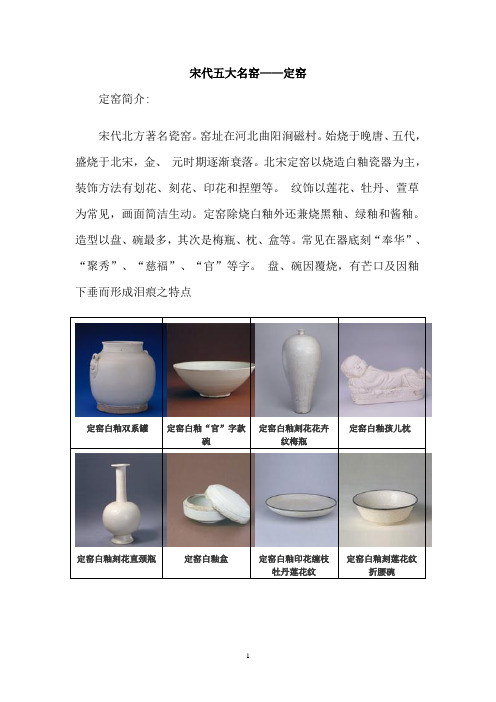 宋代五大名窑——定窑

定窑简介:

宋代北方著名瓷窑。窑址在河北曲阳涧磁村。始烧于晚唐、五代，盛烧于北宋，金、 元时期逐渐衰落。北宋定窑以烧造白釉瓷器为主，装饰方法有划花、刻花、印花和捏塑等。 纹饰以莲花、牡丹、萱草为常见，画面简洁生动。定窑除烧白釉外还兼烧黑釉、绿釉和酱釉。造型以盘、碗最多，其次是梅瓶、枕、盒等。常见在器底刻“奉华”、“聚秀”、“慈福”、“官”等字。 盘、碗因覆烧，有芒口及因釉下垂而形成泪痕之特点

| 定窑白釉双系罐 | 定窑白釉“官”字款碗 | 定窑白釉刻花花卉纹梅瓶 | 定窑白釉孩儿枕 |
|---|---|---|---|
| 定窑白釉刻花直颈瓶 | 定窑白釉盒 | 定窑白釉印花缠枝牡丹莲花纹 | 定窑白釉刻莲花纹折腰碗 |

1